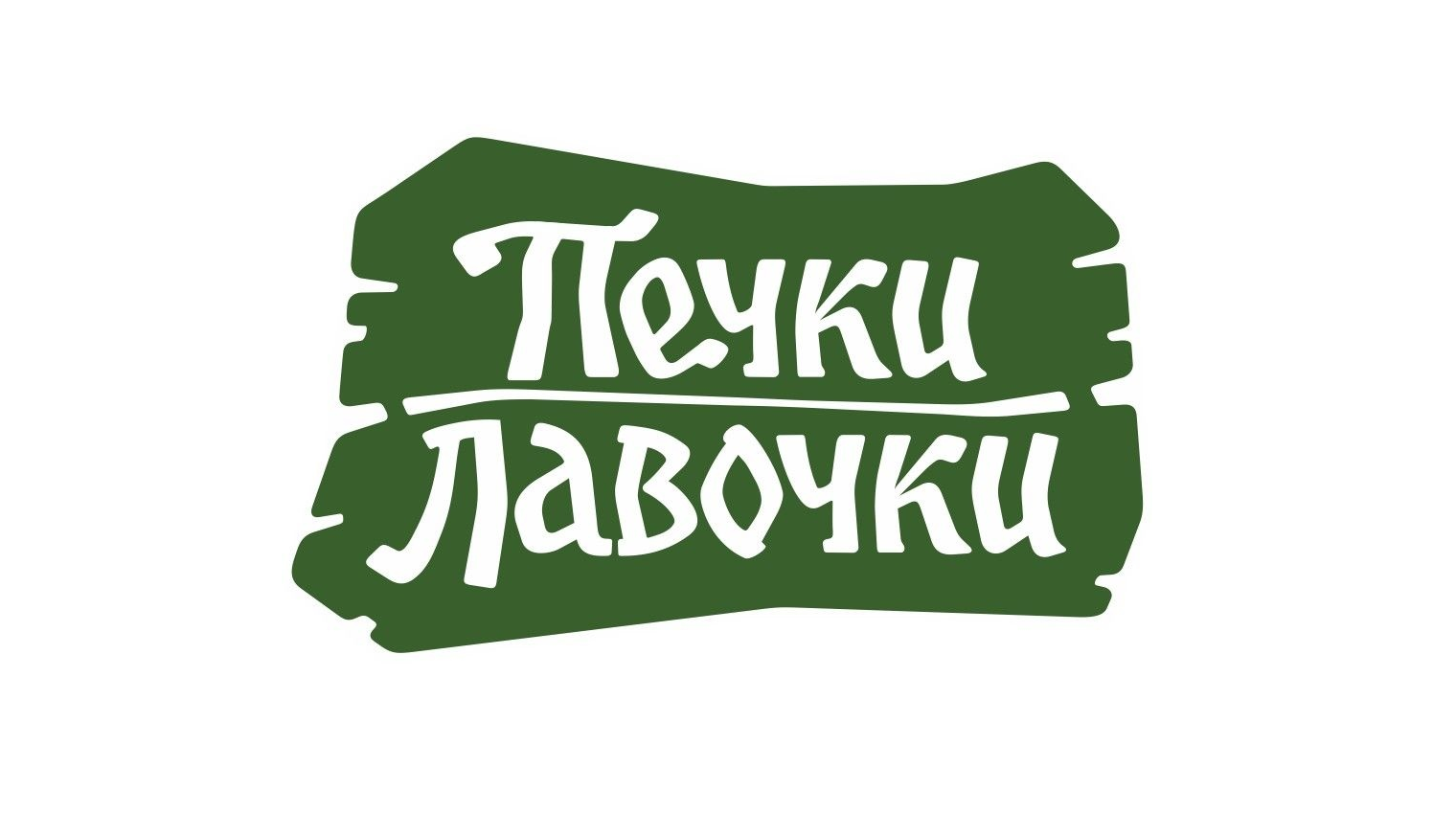 Печки
Лавочки